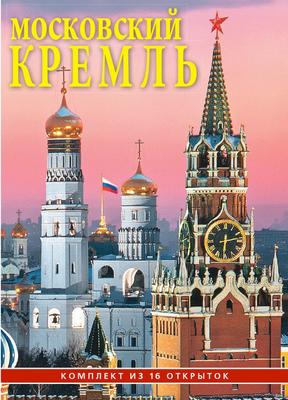 МОСКОВСКИЙ
КРЕМЛЬ

КОМПЛЕКТ ИЗ 16 ОТКРЫТОК